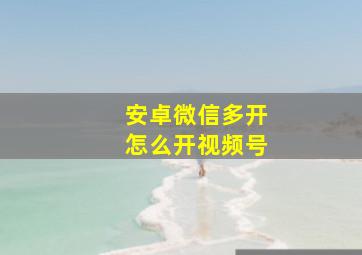 安卓微信多开
怎么开视频号